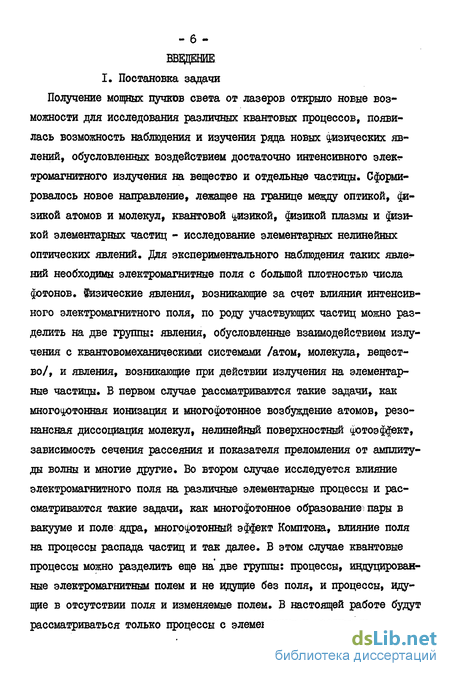 - 6 -

ВВЕДЕНИЕ

I. Постановка задачи

Получение мощных пучков света от лазеров открыло новые возможности для исследования различных квантовых процессов, появилась возможность наблюдения и изучения ряда новых физических явлений, обусловленных воздействием достаточно интенсивного электромагнитного излучения на вещество и отдельные частицы. Сформировалось новое направление, лежащее на границе между оптикой, физикой атомов и молекул, квантовой физикой, физикой плазмы и физикой элементарных частиц - исследование элементарных нелинейных оптических явлений. Для экспериментального наблюдения таких явлений необходимы электромагнитные поля с большой плотностью числа фотонов. Физические явления, возникающие за счет влияния интенсивного электромагнитного поля, по роду участвующих частиц можно разделить на две группы: явления, обусловленные взаимодействием излучения с квантовомеханическими системами /атом, молекула, вещество/, и явления, возникающие при действии излучения на элементарные частицы. В первом случае рассматриваются такие задачи, как многофотонная ионизация и многофотонное возбуждение атомов, резонансная диссоциация молекул, нелинейный поверхностный фотоэффект, зависимость сечения рассеяния и показателя преломления от амплитуды волны и многие другие. Во втором случае исследуется влияние электромагнитного поля на различные элементарные процессы и рассматриваются такие задачи, как многофотонное образование пары в вакууме и поле ядра, многофотонный эффект Комптона, влияние поля на процессы распада частиц и так далее. В этом случае квантовые процессы можно разделить еще на две группы: процессы, индуцированные электромагнитным полем и не идущие без поля, и процессы, идущие в отсутствии поля и изменяемые полем. В настоящей работе будут рассматриваться только процессы с элемен

dsLib.net
библиотека диссертаций